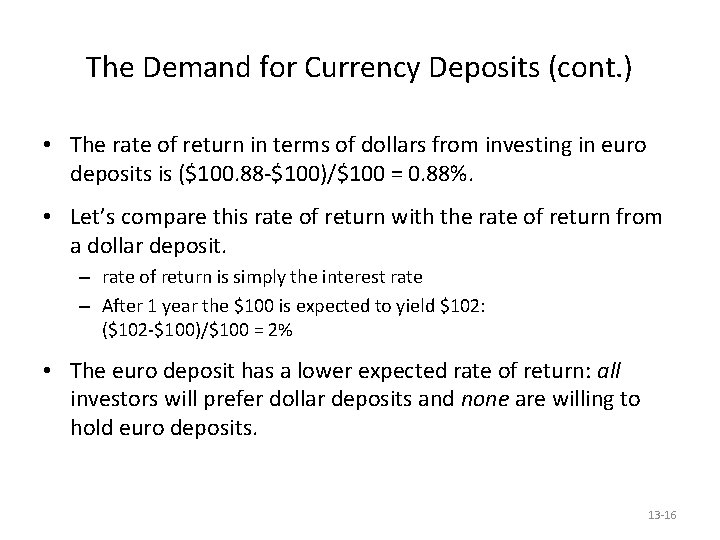 The Demand for Currency Deposits (cont.)

• The rate of return in terms of dollars from investing in euro deposits is ($100.88-$100)/$100 = 0.88%.

• Let's compare this rate of return with the rate of return from a dollar deposit.

- rate of return is simply the interest rate
- After 1 year the $100 is expected to yield $102: ($102-$100)/$100 = 2%

• The euro deposit has a lower expected rate of return: all investors will prefer dollar deposits and none are willing to hold euro deposits.

13-16